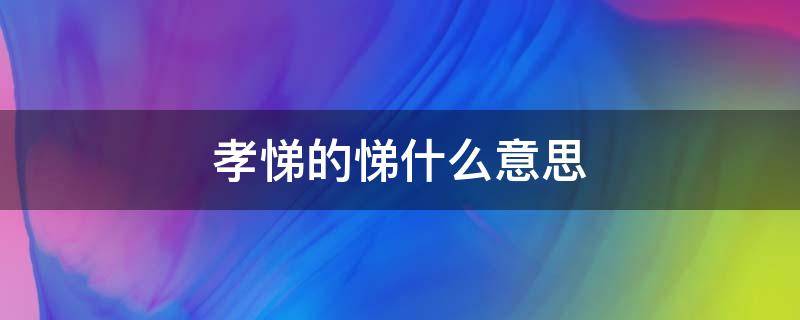 孝悌的悌什么意思